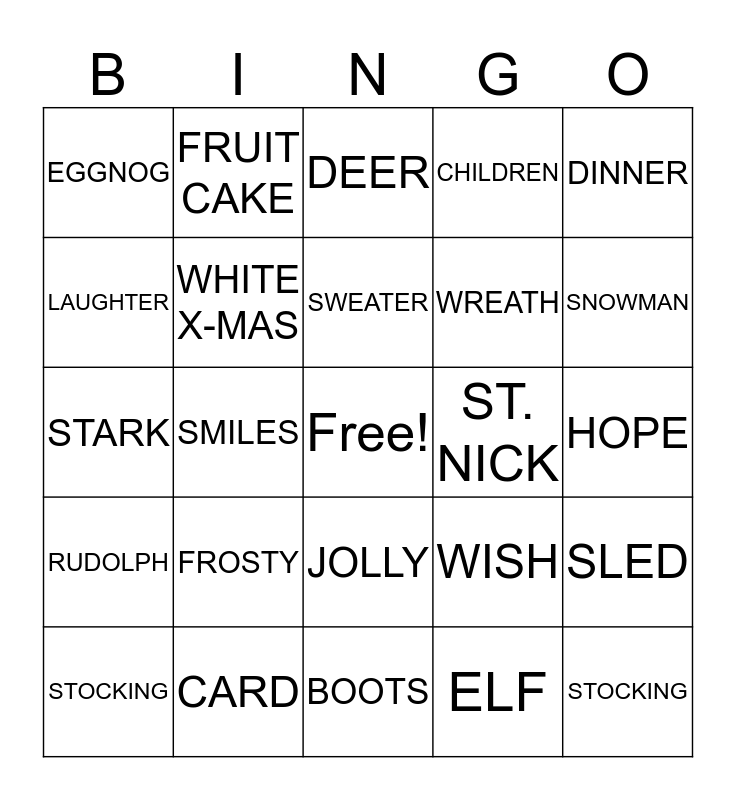 | B | I | N | G | O |
|---|---|---|---|---|
| EGGNOG | FRUIT CAKE | DEER | CHILDREN | DINNER |
| LAUGHTER | WHITE X-MAS | SWEATER | WREATH | SNOWMAN |
| STARK | SMILES | Free! | ST. NICK | HOPE |
| RUDOLPH | FROSTY | JOLLY | WISH | SLED |
| STOCKING | CARD | BOOTS | ELF | STOCKING |